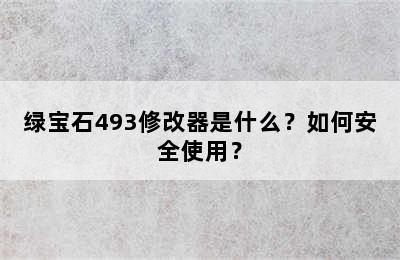 绿宝石493修改器是什么？如何安全使用？